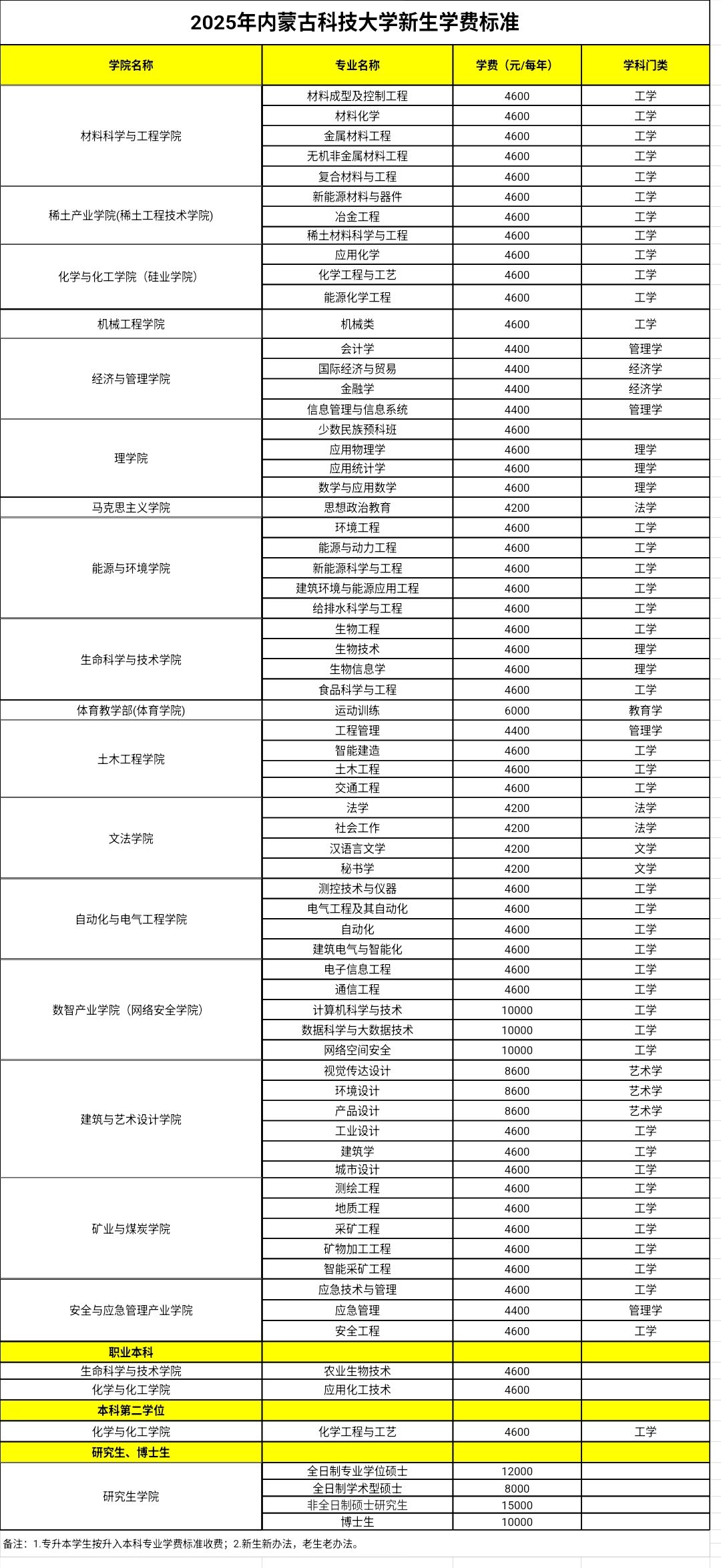 2025年内蒙古科技大学新生学费标准

| 学院名称 | 专业名称 | 学费（元/每年） | 学科门类 |
|---|---|---|---|
| 材料科学与工程学院 | 材料成型及控制工程 | 4600 | 工学 |
| | 材料化学 | 4600 | 工学 |
| | 金属材料工程 | 4600 | 工学 |
| | 无机非金属材料工程 | 4600 | 工学 |
| | 复合材料与工程 | 4600 | 工学 |
| 稀土产业学院(稀土工程技术学院) | 新能源材料与器件 | 4600 | 工学 |
| | 冶金工程 | 4600 | 工学 |
| | 稀土材料科学与工程 | 4600 | 工学 |
| 化学与化工学院（硅业学院） | 应用化学 | 4600 | 工学 |
| | 化学工程与工艺 | 4600 | 工学 |
| | 能源化学工程 | 4600 | 工学 |
| 机械工程学院 | 机械类 | 4600 | 工学 |
| 经济与管理学院 | 会计学 | 4400 | 管理学 |
| | 国际经济与贸易 | 4400 | 经济学 |
| | 金融学 | 4400 | 经济学 |
| | 信息管理与信息系统 | 4400 | 管理学 |
| 理学院 | 少数民族预科班 | 4600 | |
| | 应用物理学 | 4600 | 理学 |
| | 应用统计学 | 4600 | 理学 |
| | 数学与应用数学 | 4600 | 理学 |
| 马克思主义学院 | 思想政治教育 | 4200 | 法学 |
| 能源与环境学院 | 环境工程 | 4600 | 工学 |
| | 能源与动力工程 | 4600 | 工学 |
| | 新能源科学与工程 | 4600 | 工学 |
| | 建筑环境与能源应用工程 | 4600 | 工学 |
| | 给排水科学与工程 | 4600 | 工学 |
| 生命科学与技术学院 | 生物工程 | 4600 | 工学 |
| | 生物技术 | 4600 | 理学 |
| | 生物信息学 | 4600 | 理学 |
| | 食品科学与工程 | 4600 | 工学 |
| 体育教学部(体育学院) | 运动训练 | 6000 | 教育学 |
| 土木工程学院 | 工程管理 | 4400 | 管理学 |
| | 智能建造 | 4600 | 工学 |
| | 土木工程 | 4600 | 工学 |
| | 交通工程 | 4600 | 工学 |
| 文法学院 | 法学 | 4200 | 法学 |
| | 社会工作 | 4200 | 法学 |
| | 汉语言文学 | 4200 | 文学 |
| | 秘书学 | 4200 | 文学 |
| 自动化与电气工程学院 | 测控技术与仪器 | 4600 | 工学 |
| | 电气工程及其自动化 | 4600 | 工学 |
| | 自动化 | 4600 | 工学 |
| | 建筑电气与智能化 | 4600 | 工学 |
| 数智产业学院（网络安全学院） | 电子信息工程 | 4600 | 工学 |
| | 通信工程 | 4600 | 工学 |
| | 计算机科学与技术 | 10000 | 工学 |
| | 数据科学与大数据技术 | 10000 | 工学 |
| | 网络空间安全 | 10000 | 工学 |
| 建筑与艺术设计学院 | 视觉传达设计 | 8600 | 艺术学 |
| | 环境设计 | 8600 | 艺术学 |
| | 产品设计 | 8600 | 艺术学 |
| | 工业设计 | 4600 | 工学 |
| | 建筑学 | 4600 | 工学 |
| | 城市设计 | 4600 | 工学 |
| 矿业与煤炭学院 | 测绘工程 | 4600 | 工学 |
| | 地质工程 | 4600 | 工学 |
| | 采矿工程 | 4600 | 工学 |
| | 矿物加工工程 | 4600 | 工学 |
| | 智能采矿工程 | 4600 | 工学 |
| 安全与应急管理产业学院 | 应急技术与管理 | 4600 | 工学 |
| | 应急管理 | 4400 | 管理学 |
| | 安全工程 | 4600 | 工学 |
| 职业本科 | | | |
| 生命科学与技术学院 | 农业生物技术 | 4600 | |
| 化学与化工学院 | 应用化工技术 | 4600 | |
| 本科第二学位 | | | |
| 化学与化工学院 | 化学工程与工艺 | 4600 | 工学 |
| 研究生、博士生 | | | |
| 研究生学院 | 全日制专业学位硕士 | 12000 | |
| | 全日制学术型硕士 | 8000 | |
| | 非全日制硕士研究生 | 15000 | |
| | 博士生 | 10000 | |

备注：1.专升本学生按升入本科专业学费标准收费；2.新生新办法，老生老办法。